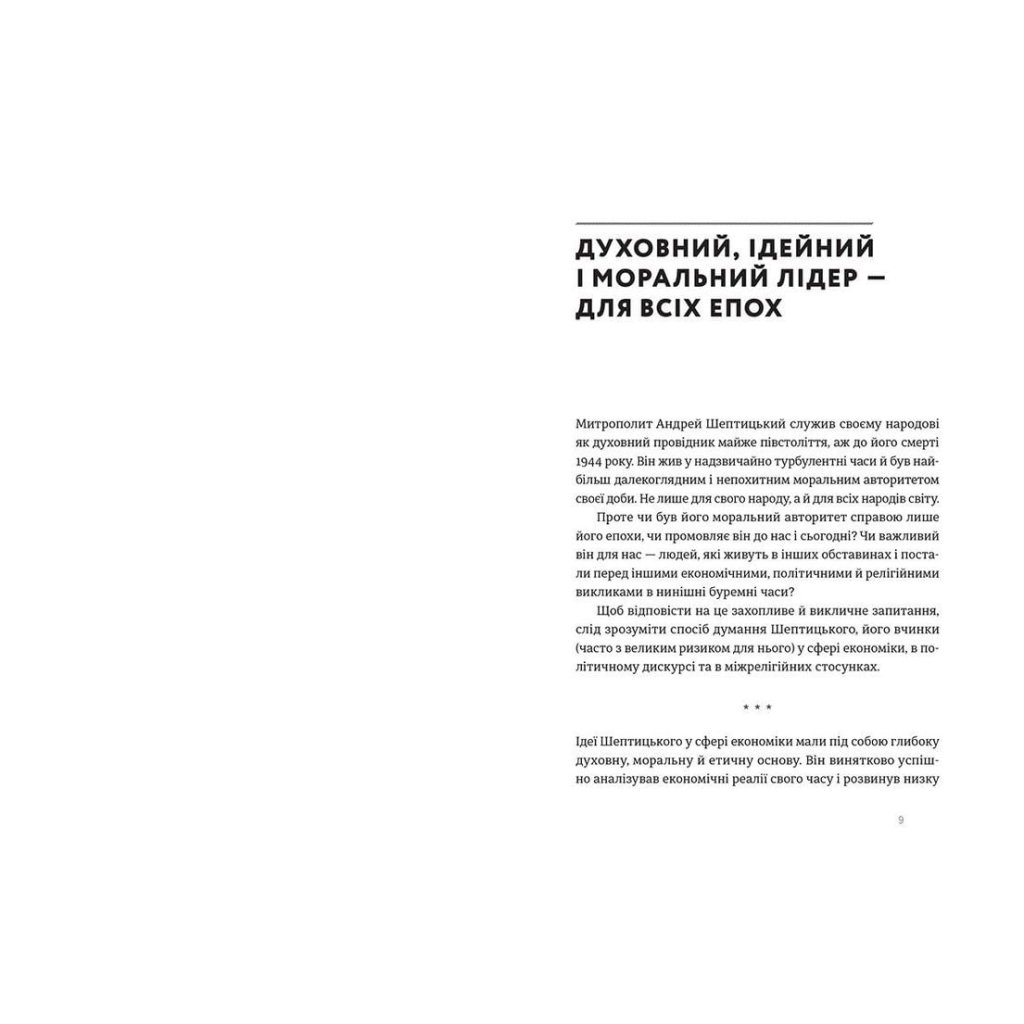 ДУХОВНИЙ, ІДЕЙНИЙ І МОРАЛЬНИЙ ЛІДЕР — ДЛЯ ВСІХ ЕПОХ

Митрополит Андрей Шептицький служив своєму народові як духовний провідник майже півстоліття, аж до його смерті 1944 року. Він жив у надзвичайно турбулентні часи й був найбільш далекоглядним і непохитним моральним авторитетом своєї доби. Не лише для свого народу, а й для всіх народів світу.

Проте чи був його моральний авторитет справою лише його епохи, чи промовляє він до нас і сьогодні? Чи важливий він для нас — людей, які живуть в інших обставинах і постали перед іншими економічними, політичними й релігійними викликами в нинішні буремні часи?

Щоб відповісти на це захопливе й викличне запитання, слід зрозуміти спосіб думання Шептицького, його вчинки (часто з великим ризиком для нього) у сфері економіки, в політичному дискурсі та в міжрелігійних стосунках.

* * *

Ідеї Шептицького у сфері економіки мали під собою глибоку духовну, моральну й етичну основу. Він винятково успішно аналізував економічні реалії свого часу і розвинув низку

9